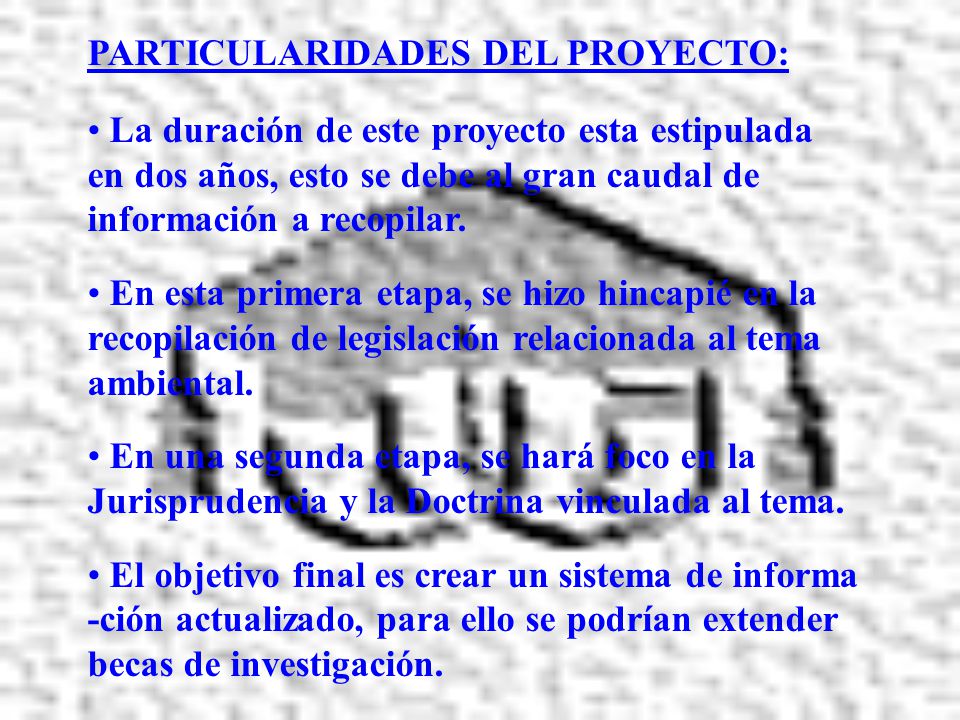 PARTICULARIDADES DEL PROYECTO:

• La duración de este proyecto esta estipulada en dos años, esto se debe al gran caudal de información a recopilar.

• En esta primera etapa, se hizo hincapié en la recopilación de legislación relacionada al tema ambiental.

• En una segunda etapa, se hará foco en la Jurisprudencia y la Doctrina vinculada al tema.

• El objetivo final es crear un sistema de informa -ción actualizado, para ello se podrían extender becas de investigación.